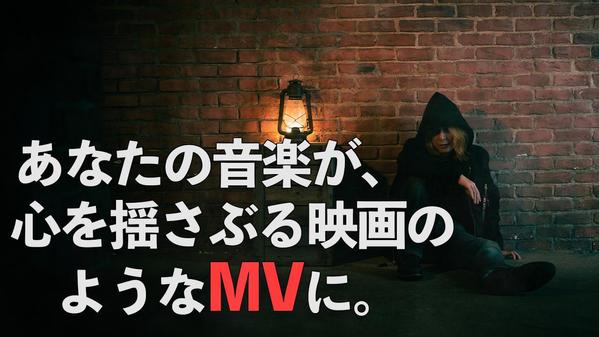 あなたの音楽が、
心を揺さぶる映画の
ようなMVに。